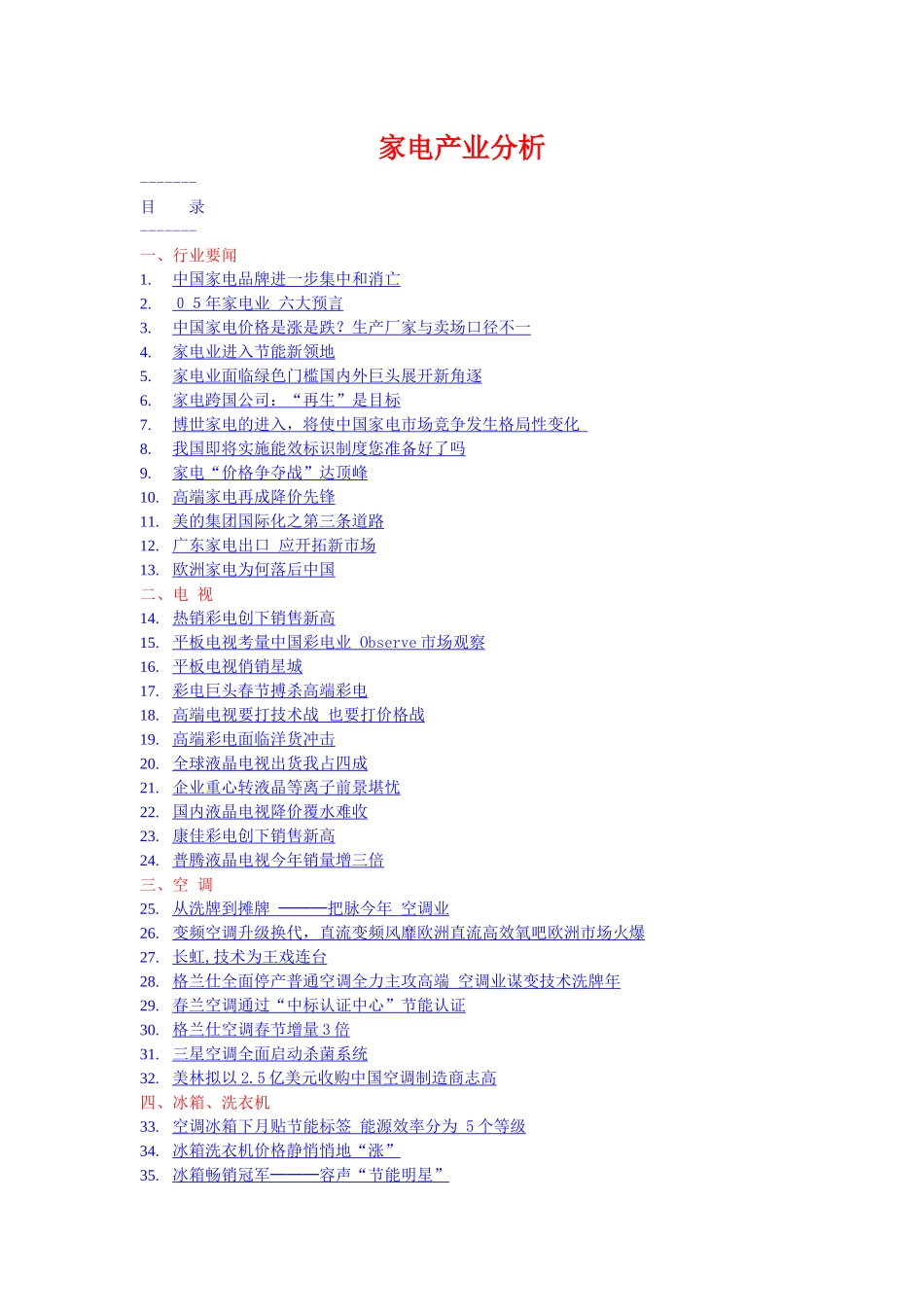 家电产业分析

-------

目　　录

-------

一、行业要闻

1. 中国家电品牌进一步集中和消亡

2. 05年家电业 六大预言

3. 中国家电价格是涨是跌？生产厂家与卖场口径不一

4. 家电业进入节能新领地

5. 家电业面临绿色门槛国内外巨头展开新角逐

6. 家电跨国公司：“再生”是目标

7. 博世家电的进入，将使中国家电市场竞争发生格局性变化

8. 我国即将实施能效标识制度您准备好了吗

9. 家电“价格争夺战”达顶峰

10. 高端家电再成降价先锋

11. 美的集团国际化之第三条道路

12. 广东家电出口 应开拓新市场

13. 欧洲家电为何落后中国

二、电 视

14. 热销彩电创下销售新高

15. 平板电视考量中国彩电业 Observe市场观察

16. 平板电视俏销星城

17. 彩电巨头春节搏杀高端彩电

18. 高端电视要打技术战 也要打价格战

19. 高端彩电面临洋货冲击

20. 全球液晶电视出货我占四成

21. 企业重心转液晶等离子前景堪忧

22. 国内液晶电视降价覆水难收

23. 康佳彩电创下销售新高

24. 普腾液晶电视今年销量增三倍

三、空 调

25. 从洗牌到摊牌 ———把脉今年 空调业

26. 变频空调升级换代，直流变频风靡欧洲直流高效氧吧欧洲市场火爆

27. 长虹,技术为王戏连台

28. 格兰仕全面停产普通空调全力主攻高端 空调业谋变技术洗牌年

29. 春兰空调通过“中标认证中心”节能认证

30. 格兰仕空调春节增量3倍

31. 三星空调全面启动杀菌系统

32. 美林拟以2.5亿美元收购中国空调制造商志高

四、冰箱、洗衣机

33. 空调冰箱下月贴节能标签 能源效率分为 5个等级

34. 冰箱洗衣机价格静悄悄地“涨”

35. 冰箱畅销冠军———容声“节能明星”